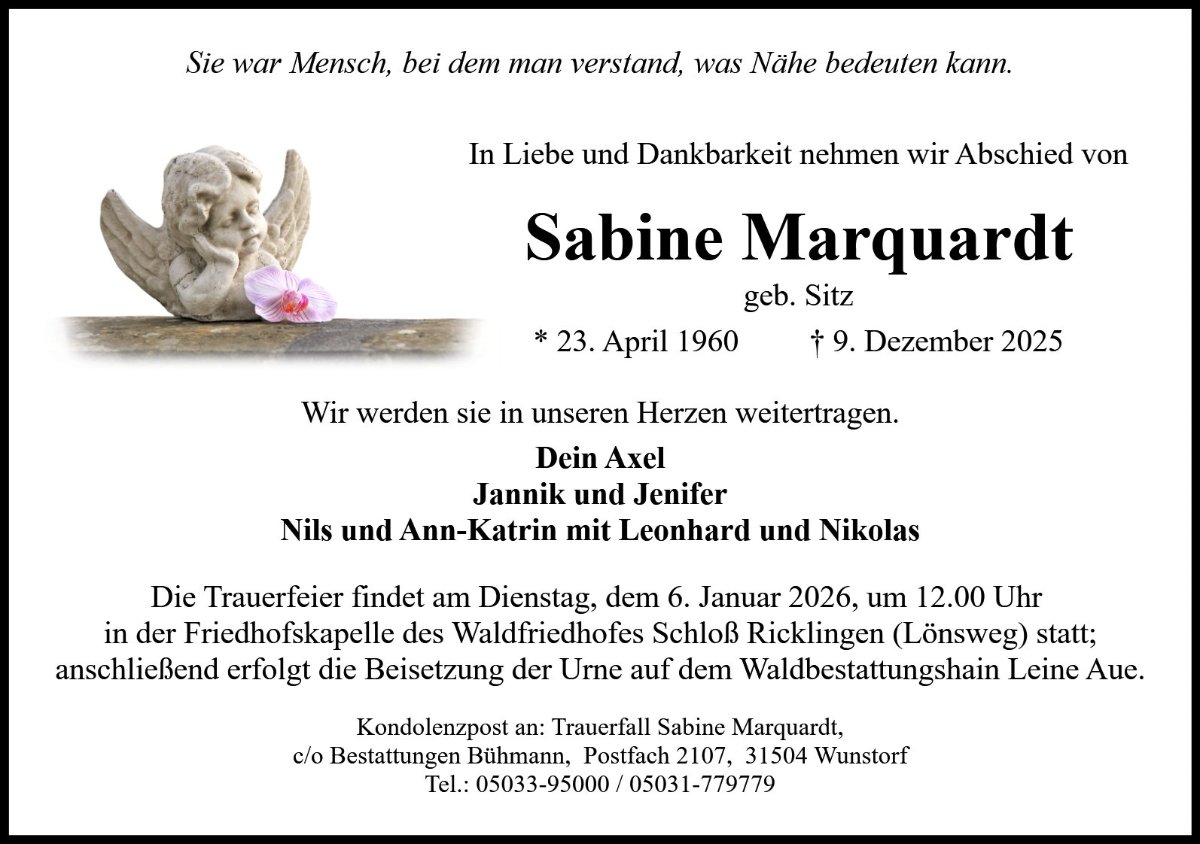 Sie war Mensch, bei dem man verstand, was Nähe bedeuten kann.

In Liebe und Dankbarkeit nehmen wir Abschied von

Sabine Marquardt

geb. Sitz

* 23. April 1960 † 9. Dezember 2025

Wir werden sie in unseren Herzen weitertragen.

Dein Axel
Jannik und Jenifer
Nils und Ann-Katrin mit Leonhard und Nikolas

Die Trauerfeier findet am Dienstag, dem 6. Januar 2026, um 12.00 Uhr in der Friedhofskapelle des Waldfriedhofes Schloß Ricklingen (Lönsweg) statt; anschließend erfolgt die Beisetzung der Urne auf dem Waldbestattungshain Leine Aue.

Kondolenzpost an: Trauerfall Sabine Marquardt,
c/o Bestattungen Bühmann, Postfach 2107, 31504 Wunstorf
Tel.: 05033-95000 / 05031-779779